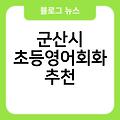 블로그 뉴스

군산시
초등영어회화
추천